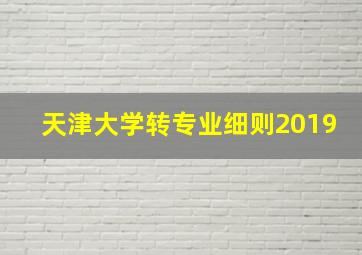 天津大学转专业细则2019